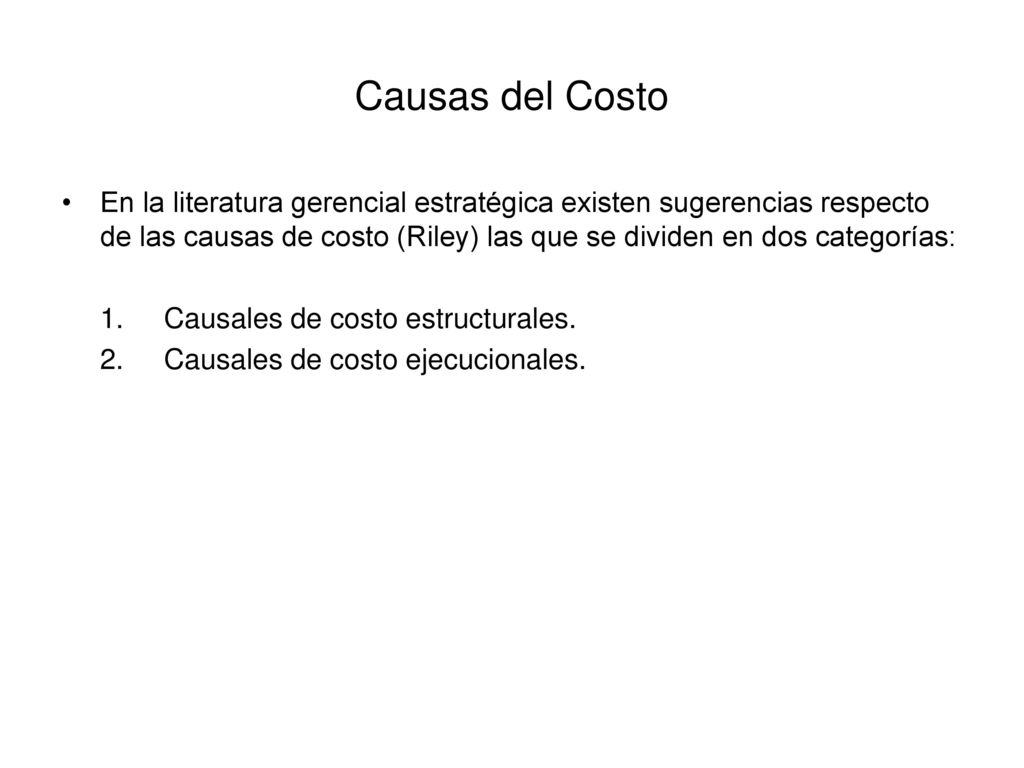 Causas del Costo

• En la literatura gerencial estratégica existen sugerencias respecto de las causas de costo (Riley) las que se dividen en dos categorías:

1. Causales de costo estructurales.
2. Causales de costo ejecucionales.